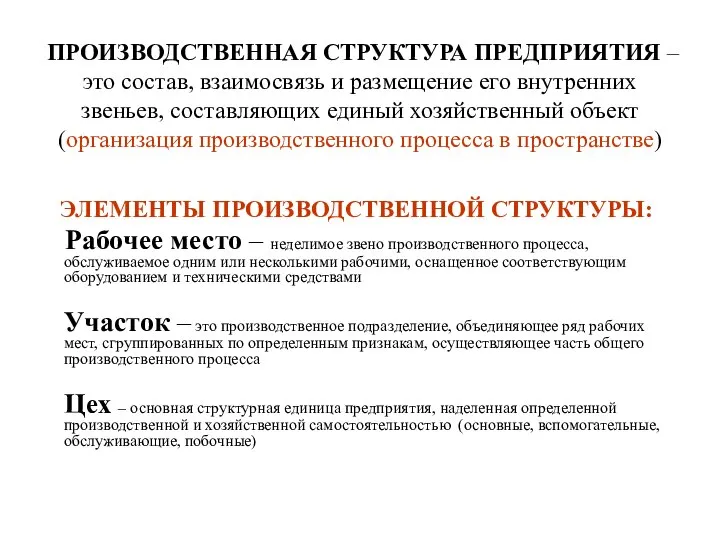 ПРОИЗВОДСТВЕННАЯ СТРУКТУРА ПРЕДПРИЯТИЯ – это состав, взаимосвязь и размещение его внутренних звеньев, составляющих единый хозяйственный объект (организация производственного процесса в пространстве)

ЭЛЕМЕНТЫ ПРОИЗВОДСТВЕННОЙ СТРУКТУРЫ:

Рабочее место – неделимое звено производственного процесса, обслуживаемое одним или несколькими рабочими, оснащенное соответствующим оборудованием и техническими средствами

Участок – это производственное подразделение, объединяющее ряд рабочих мест, сгруппированных по определенным признакам, осуществляющее часть общего производственного процесса

Цех – основная структурная единица предприятия, наделенная определенной производственной и хозяйственной самостоятельностью (основные, вспомогательные, обслуживающие, побочные)